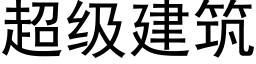 超级建筑